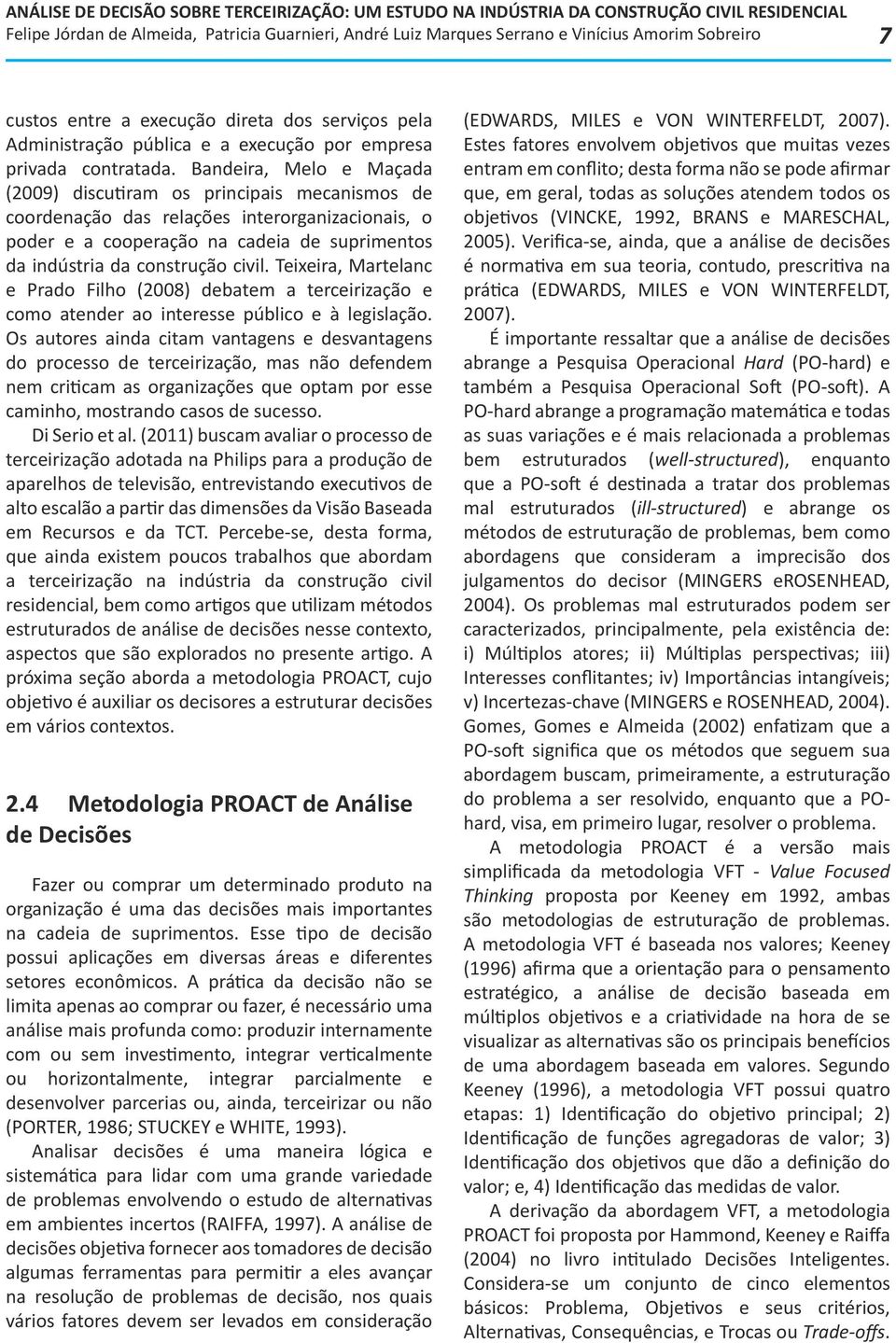 ANÁLISE DE DECISÃO SOBRE TERCEIRIZAÇÃO: UM ESTUDO NA INDÚSTRIA DA CONSTRUÇÃO CIVIL RESIDENCIAL
Felipe Jórdan de Almeida, Patricia Guarnieri, André Luiz Marques Serrano e Vinícius Amorim Sobreiro 7

custos entre a execução direta dos serviços pela Administração pública e a execução por empresa privada contratada. Bandeira, Melo e Maçada (2009) discutiram os principais mecanismos de coordenação das relações interorganizacionais, o poder e a cooperação na cadeia de suprimentos da indústria da construção civil. Teixeira, Martelanc e Prado Filho (2008) debatem a terceirização e como atender ao interesse público e à legislação. Os autores ainda citam vantagens e desvantagens do processo de terceirização, mas não defendem nem criticam as organizações que optam por esse caminho, mostrando casos de sucesso.

Di Serio et al. (2011) buscam avaliar o processo de terceirização adotada na Philips para a produção de aparelhos de televisão, entrevistando executivos de alto escalão a partir das dimensões da Visão Baseada em Recursos e da TCT. Percebe-se, desta forma, que ainda existem poucos trabalhos que abordam a terceirização na indústria da construção civil residencial, bem como artigos que utilizam métodos estruturados de análise de decisões nesse contexto, aspectos que são explorados no presente artigo. A próxima seção aborda a metodologia PROACT, cujo objetivo é auxiliar os decisores a estruturar decisões em vários contextos.

2.4 Metodologia PROACT de Análise de Decisões

Fazer ou comprar um determinado produto na organização é uma das decisões mais importantes na cadeia de suprimentos. Esse tipo de decisão possui aplicações em diversas áreas e diferentes setores econômicos. A prática da decisão não se limita apenas ao comprar ou fazer, é necessário uma análise mais profunda como: produzir internamente com ou sem investimento, integrar verticalmente ou horizontalmente, integrar parcialmente e desenvolver parcerias ou, ainda, terceirizar ou não (PORTER, 1986; STUCKEY e WHITE, 1993).

Analisar decisões é uma maneira lógica e sistemática para lidar com uma grande variedade de problemas envolvendo o estudo de alternativas em ambientes incertos (RAIFFA, 1997). A análise de decisões objetiva fornecer aos tomadores de decisão algumas ferramentas para permitir a eles avançar na resolução de problemas de decisão, nos quais vários fatores devem ser levados em consideração (EDWARDS, MILES e VON WINTERFELDT, 2007). Estes fatores envolvem objetivos que muitas vezes entram em conflito; desta forma não se pode afirmar que, em geral, todas as soluções atendem todos os objetivos (VINCKE, 1992, BRANS e MARESCHAL, 2005). Verifica-se, ainda, que a análise de decisões é normativa em sua teoria, contudo, prescritiva na prática (EDWARDS, MILES e VON WINTERFELDT, 2007).

É importante ressaltar que a análise de decisões abrange a Pesquisa Operacional Hard (PO-hard) e também a Pesquisa Operacional Soft (PO-soft). A PO-hard abrange a programação matemática e todas as suas variações e é mais relacionada a problemas bem estruturados (well-structured), enquanto que a PO-soft é destinada a tratar dos problemas mal estruturados (ill-structured) e abrange os métodos de estruturação de problemas, bem como abordagens que consideram a imprecisão dos julgamentos do decisor (MINGERS eROSENHEAD, 2004). Os problemas mal estruturados podem ser caracterizados, principalmente, pela existência de: i) Múltiplos atores; ii) Múltiplas perspectivas; iii) Interesses conflitantes; iv) Importâncias intangíveis; v) Incertezas-chave (MINGERS e ROSENHEAD, 2004). Gomes, Gomes e Almeida (2002) enfatizam que a PO-soft significa que os métodos que seguem sua abordagem buscam, primeiramente, a estruturação do problema a ser resolvido, enquanto que a PO-hard, visa, em primeiro lugar, resolver o problema.

A metodologia PROACT é a versão mais simplificada da metodologia VFT - Value Focused Thinking proposta por Keeney em 1992, ambas são metodologias de estruturação de problemas. A metodologia VFT é baseada nos valores; Keeney (1996) afirma que a orientação para o pensamento estratégico, a análise de decisão baseada em múltiplos objetivos e a criatividade na hora de se visualizar as alternativas são os principais benefícios de uma abordagem baseada em valores. Segundo Keeney (1996), a metodologia VFT possui quatro etapas: 1) Identificação do objetivo principal; 2) Identificação de funções agregadoras de valor; 3) Identificação dos objetivos que dão a definição do valor; e, 4) Identificação das medidas de valor.

A derivação da abordagem VFT, a metodologia PROACT foi proposta por Hammond, Keeney e Raiffa (2004) no livro intitulado Decisões Inteligentes. Considera-se um conjunto de cinco elementos básicos: Problema, Objetivos e seus critérios, Alternativas, Consequências, e Trocas ou Trade-offs.